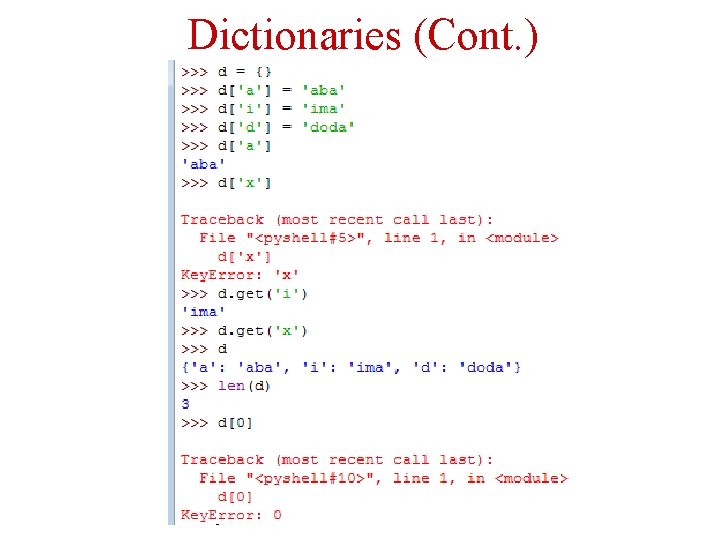 Dictionaries (Cont.)

>>> d = {}
>>> d['a'] = 'aba'
>>> d['i'] = 'ima'
>>> d['d'] = 'doda'
>>> d['a']
'aba'
>>> d['x']

Traceback (most recent call last):
  File "<pyshell#5>", line 1, in <module>
    d['x']
KeyError: 'x'
>>> d.get('i')
'ima'
>>> d.get('x')
>>> d
{'a': 'aba', 'i': 'ima', 'd': 'doda'}
>>> len(d)
3
>>> d[0]

Traceback (most recent call last):
  File "<pyshell#10>", line 1, in <module>
    d[0]
KeyError: 0